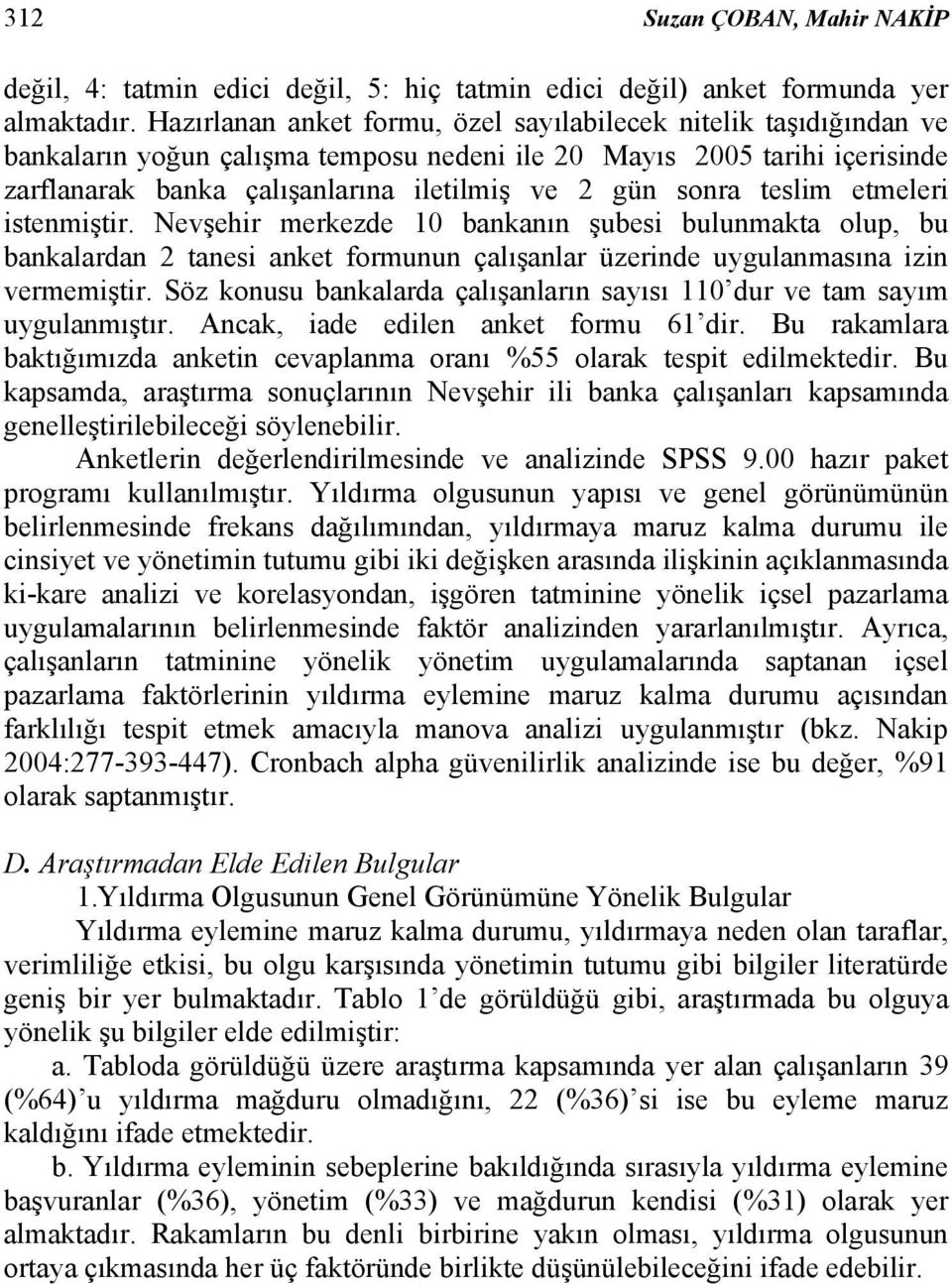 312 Suzan ÇOBAN, Mahir NAKİP

değil, 4: tatmin edici değil, 5: hiç tatmin edici değil) anket formunda yer almaktadır. Hazırlanan anket formu, özel sayılabilecek nitelik taşıdığından ve bankaların yoğun çalışma temposu nedeni ile 20 Mayıs 2005 tarihi içerisinde zarflanarak banka çalışanlarına iletilmiş ve 2 gün sonra teslim etmeleri istenmiştir. Nevşehir merkezde 10 bankanın şubesi bulunmakta olup, bu bankalardan 2 tanesi anket formunun çalışanlar üzerinde uygulanmasına izin vermemiştir. Söz konusu bankalarda çalışanların sayısı 110'dur ve tam sayım uygulanmıştır. Ancak, iade edilen anket formu 61'dir. Bu rakamlara baktığımızda anketin cevaplanma oranı %55 olarak tespit edilmektedir. Bu kapsamda, araştırma sonuçlarının Nevşehir ili banka çalışanları kapsamında genelleştirilebileceği söylenebilir.

Anketlerin değerlendirilmesinde ve analizinde SPSS 9.00 hazır paket programı kullanılmıştır. Yıldırma olgusunun yapısı ve genel görünümünün belirlenmesinde frekans dağılımından, yıldırmaya maruz kalma durumu ile cinsiyet ve yönetimin tutumu gibi iki değişken arasında ilişkinin açıklanmasında ki-kare analizi ve korelasyondan, işgören tatminine yönelik içsel pazarlama uygulamalarının belirlenmesinde faktör analizinden yararlanılmıştır. Ayrıca, çalışanların tatminine yönelik yönetim uygulamalarında saptanan içsel pazarlama faktörlerinin yıldırma eylemine maruz kalma durumu açısından farklılığı tespit etmek amacıyla manova analizi uygulanmıştır (bkz. Nakip 2004:277-393-447). Cronbach alpha güvenilirlik analizinde ise bu değer, %91 olarak saptanmıştır.

D. Araştırmadan Elde Edilen Bulgular

1.Yıldırma Olgusunun Genel Görünümüne Yönelik Bulgular

Yıldırma eylemine maruz kalma durumu, yıldırmaya neden olan taraflar, verimliliğe etkisi, bu olgu karşısında yönetimin tutumu gibi bilgiler literatürde geniş bir yer bulmaktadır. Tablo 1'de görüldüğü gibi, araştırmada bu olguya yönelik şu bilgiler elde edilmiştir:

a. Tabloda görüldüğü üzere araştırma kapsamında yer alan çalışanların 39 (%64)'u yıldırma mağduru olmadığını, 22 (%36)'si ise bu eyleme maruz kaldığını ifade etmektedir.

b. Yıldırma eyleminin sebeplerine bakıldığında sırasıyla yıldırma eylemine başvuranlar (%36), yönetim (%33) ve mağdurun kendisi (%31) olarak yer almaktadır. Rakamların bu denli birbirine yakın olması, yıldırma olgusunun ortaya çıkmasında her üç faktöründe birlikte düşünülebileceğini ifade edebilir.